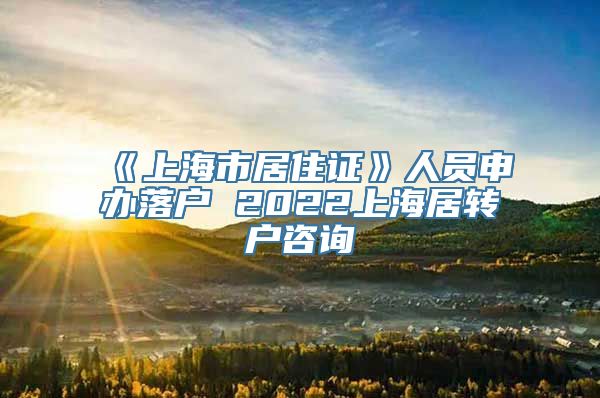 《上海市居住证》人员申办落户 2022上海居转户咨询